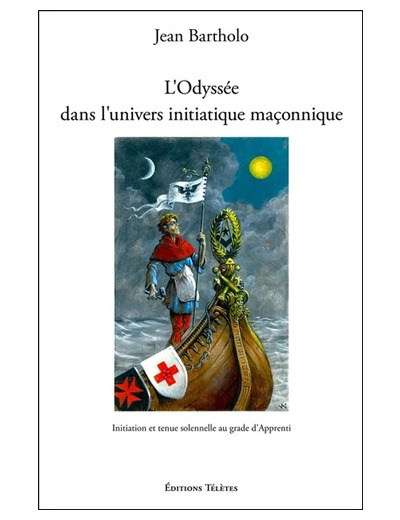 Jean Bartholo

L'Odyssée
dans l'univers initiatique maçonnique

Initiation et tenue solennelle au grade d'Apprenti

Éditions Télètes